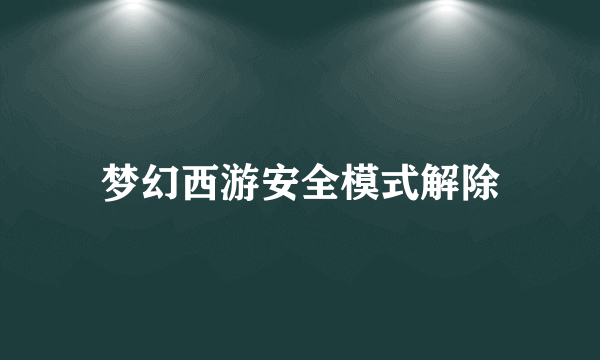 梦幻西游安全模式解除